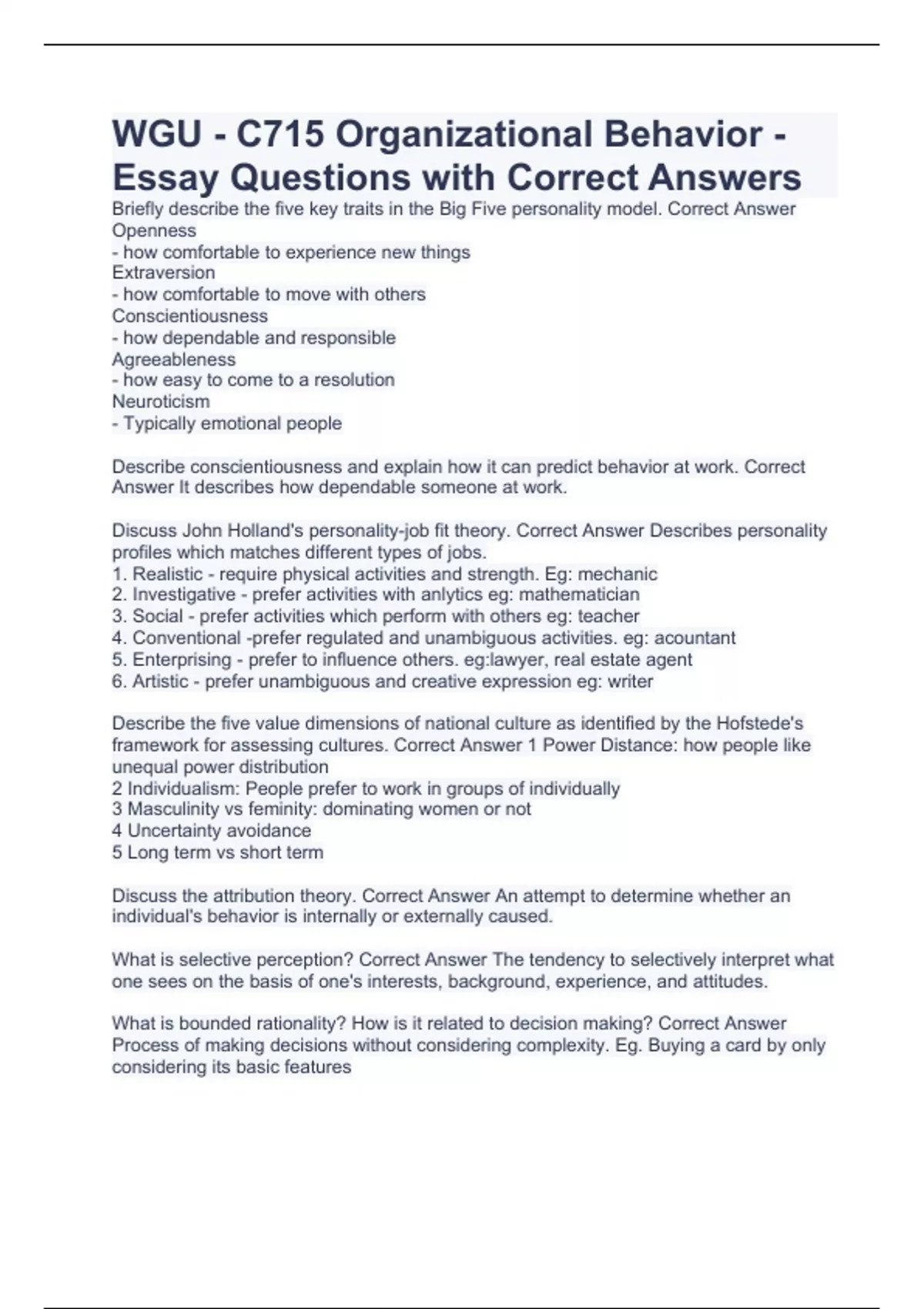 WGU - C715 Organizational Behavior - Essay Questions with Correct Answers

Briefly describe the five key traits in the Big Five personality model. Correct Answer Openness
- how comfortable to experience new things
Extraversion
- how comfortable to move with others
Conscientiousness
- how dependable and responsible
Agreeableness
- how easy to come to a resolution
Neuroticism
- Typically emotional people

Describe conscientiousness and explain how it can predict behavior at work. Correct Answer It describes how dependable someone at work.

Discuss John Holland's personality-job fit theory. Correct Answer Describes personality profiles which matches different types of jobs.
1. Realistic - require physical activities and strength. Eg: mechanic
2. Investigative - prefer activities with anlytics eg: mathematician
3. Social - prefer activities which perform with others eg: teacher
4. Conventional -prefer regulated and unambiguous activities. eg: acountant
5. Enterprising - prefer to influence others. eg:lawyer, real estate agent
6. Artistic - prefer unambiguous and creative expression eg: writer

Describe the five value dimensions of national culture as identified by the Hofstede's framework for assessing cultures. Correct Answer 1 Power Distance: how people like unequal power distribution
2 Individualism: People prefer to work in groups of individually
3 Masculinity vs feminity: dominating women or not
4 Uncertainty avoidance
5 Long term vs short term

Discuss the attribution theory. Correct Answer An attempt to determine whether an individual's behavior is internally or externally caused.

What is selective perception? Correct Answer The tendency to selectively interpret what one sees on the basis of one's interests, background, experience, and attitudes.

What is bounded rationality? How is it related to decision making? Correct Answer Process of making decisions without considering complexity. Eg. Buying a card by only considering its basic features